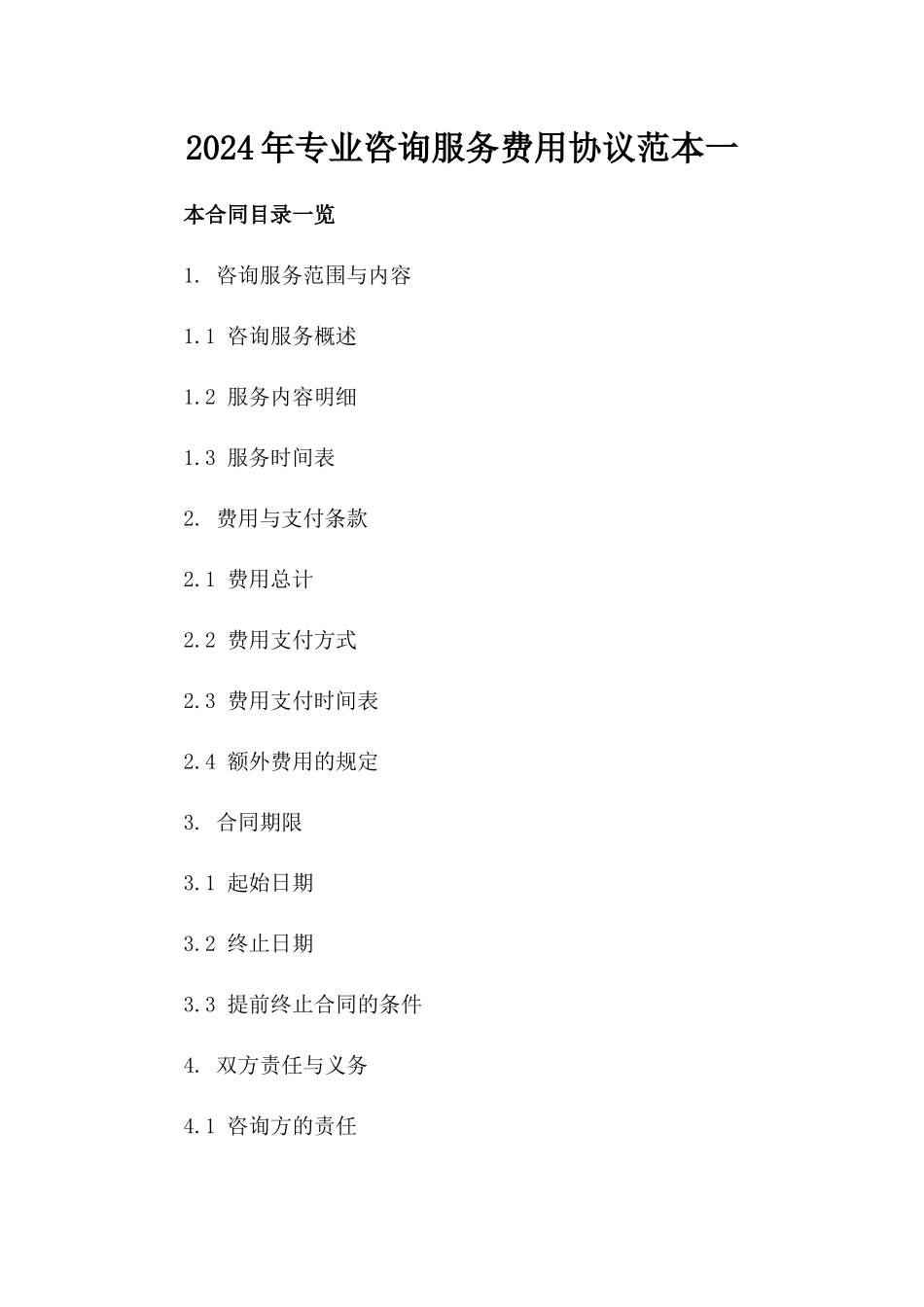 2024年专业咨询服务费用协议范本一

本合同目录一览

1. 咨询服务范围与内容

1.1 咨询服务概述

1.2 服务内容明细

1.3 服务时间表

2. 费用与支付条款

2.1 费用总计

2.2 费用支付方式

2.3 费用支付时间表

2.4 额外费用的规定

3. 合同期限

3.1 起始日期

3.2 终止日期

3.3 提前终止合同的条件

4. 双方责任与义务

4.1 咨询方的责任